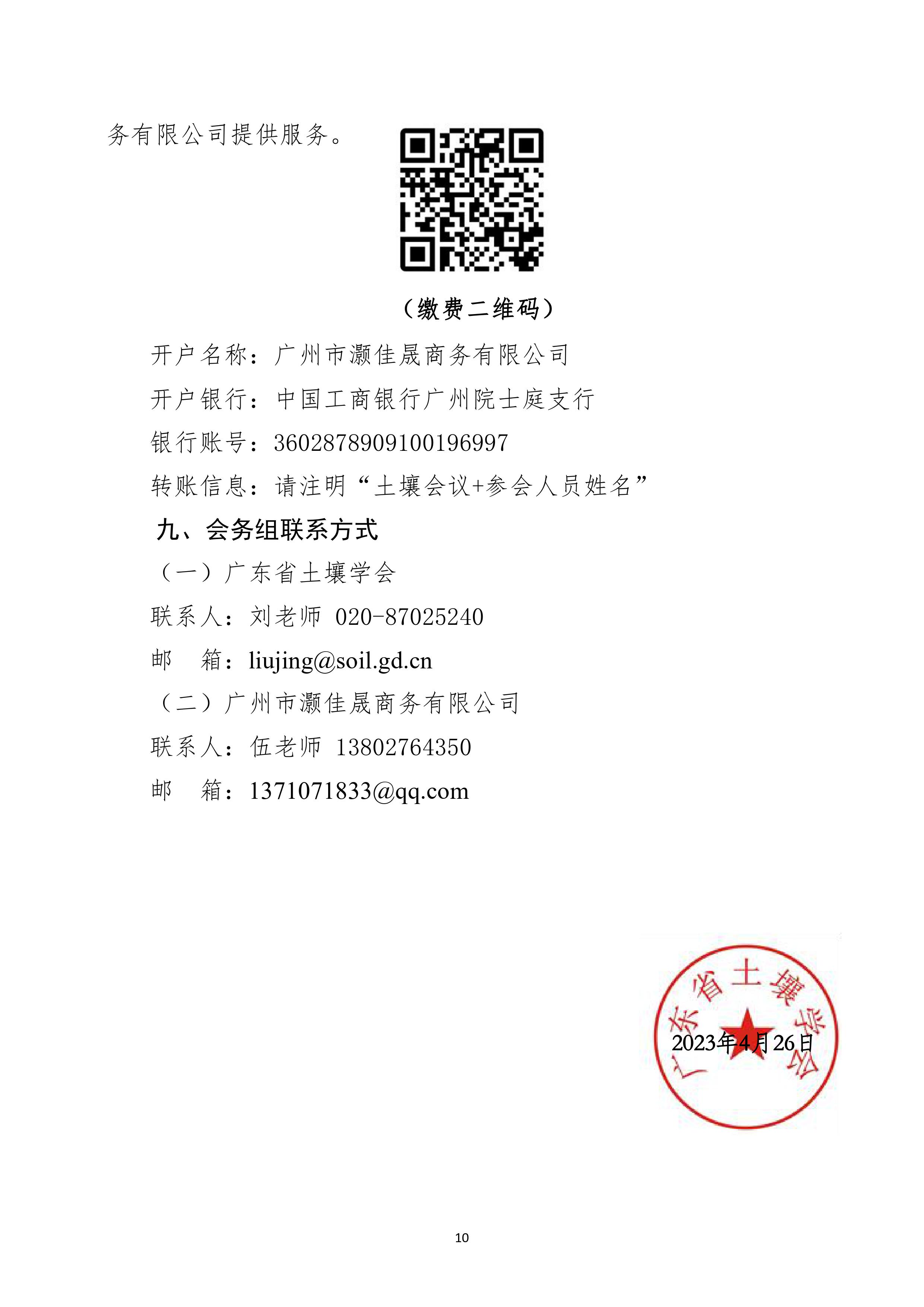 务有限公司提供服务。

（缴费二维码）

开户名称：广州市灏佳晟商务有限公司

开户银行：中国工商银行广州院士庭支行

银行账号：3602878909100196997

转账信息：请注明“土壤会议+参会人员姓名”

九、会务组联系方式

（一）广东省土壤学会

联系人：刘老师 020-87025240

邮　箱：liujing@soil.gd.cn

（二）广州市灏佳晟商务有限公司

联系人：伍老师 13802764350

邮　箱：1371071833@qq.com

广东省土壤学会

2023年4月26日

10